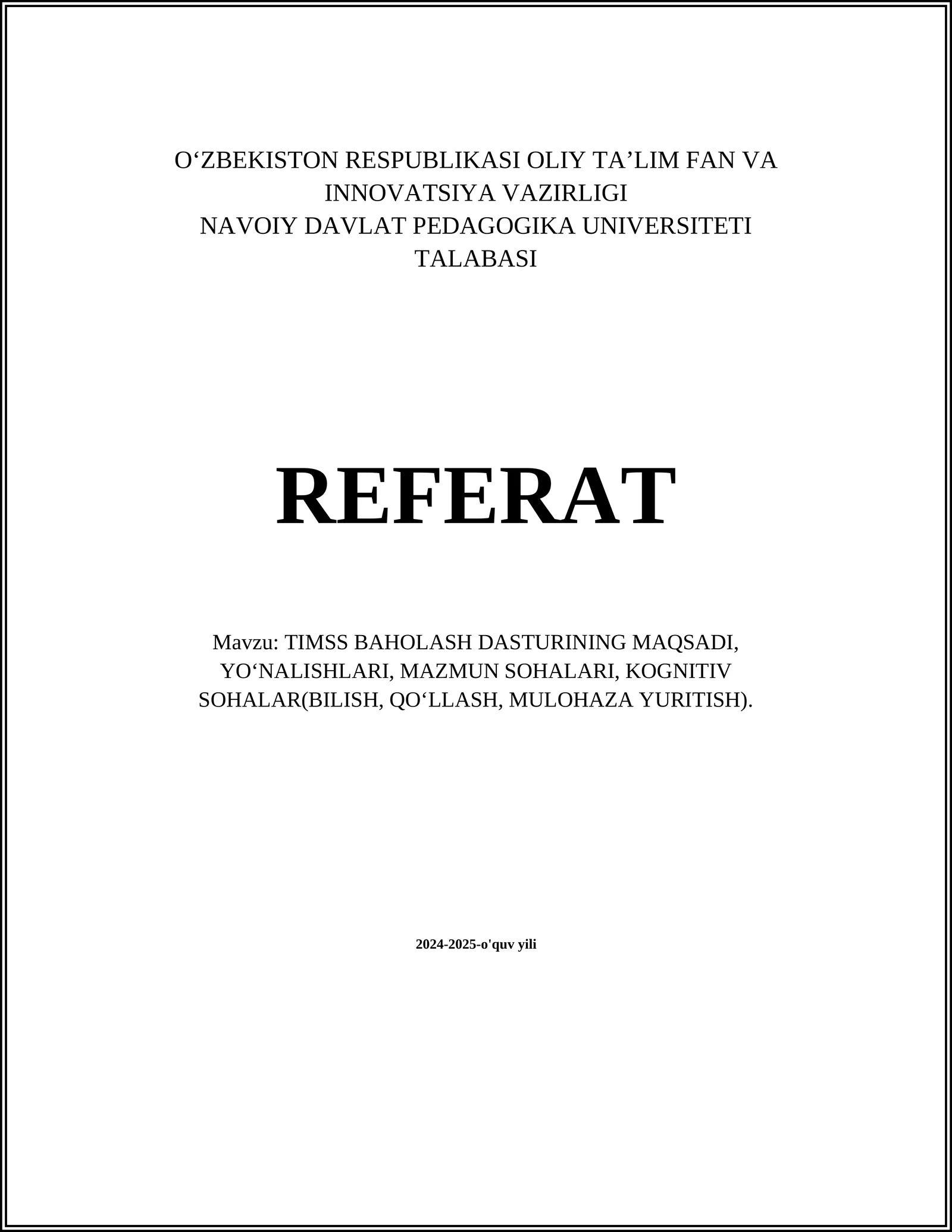 O‘ZBEKISTON RESPUBLIKASI OLIY TA’LIM FAN VA INNOVATSIYA VAZIRLIGI
NAVOIY DAVLAT PEDAGOGIKA UNIVERSITETI TALABASI

REFERAT

Mavzu: TIMSS BAHOLASH DASTURINING MAQSADI, YO‘NALISHLARI, MAZMUN SOHALARI, KOGNITIV SOHALAR(BILISH, QO‘LLASH, MULOHAZA YURITISH).

2024-2025-o'quv yili